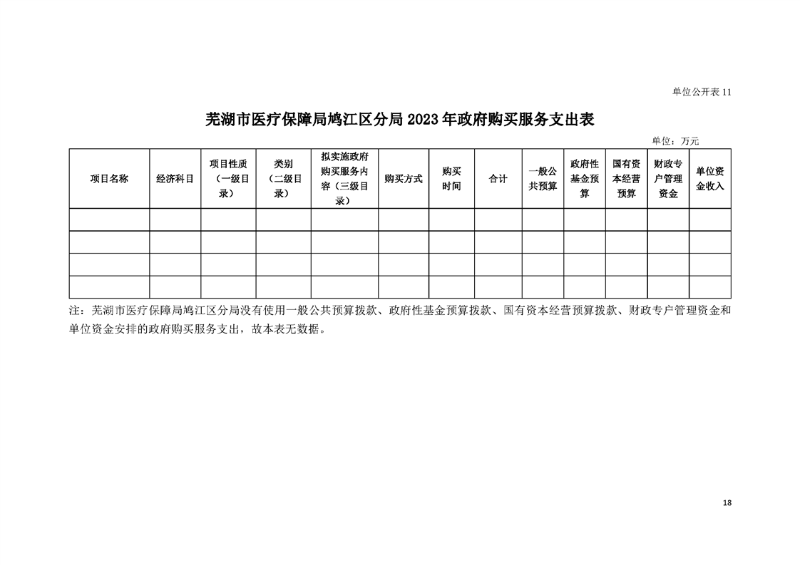 单位公开表 11

芜湖市医疗保障局鸠江区分局 2023 年政府购买服务支出表

单位：万元

| 项目名称 | 经济科目 | 项目性质（一级目录） | 类别（二级目录） | 拟实施政府购买服务内容（三级目录） | 购买方式 | 购买时间 | 合计 | 一般公共预算 | 政府性基金预算 | 国有资本经营预算 | 财政专户管理资金 | 单位资金收入 |
|---|---|---|---|---|---|---|---|---|---|---|---|---|
| | | | | | | | | | | | | |
| | | | | | | | | | | | | |
| | | | | | | | | | | | | |
| | | | | | | | | | | | | |

注：芜湖市医疗保障局鸠江区分局没有使用一般公共预算拨款、政府性基金预算拨款、国有资本经营预算拨款、财政专户管理资金和单位资金安排的政府购买服务支出，故本表无数据。

18